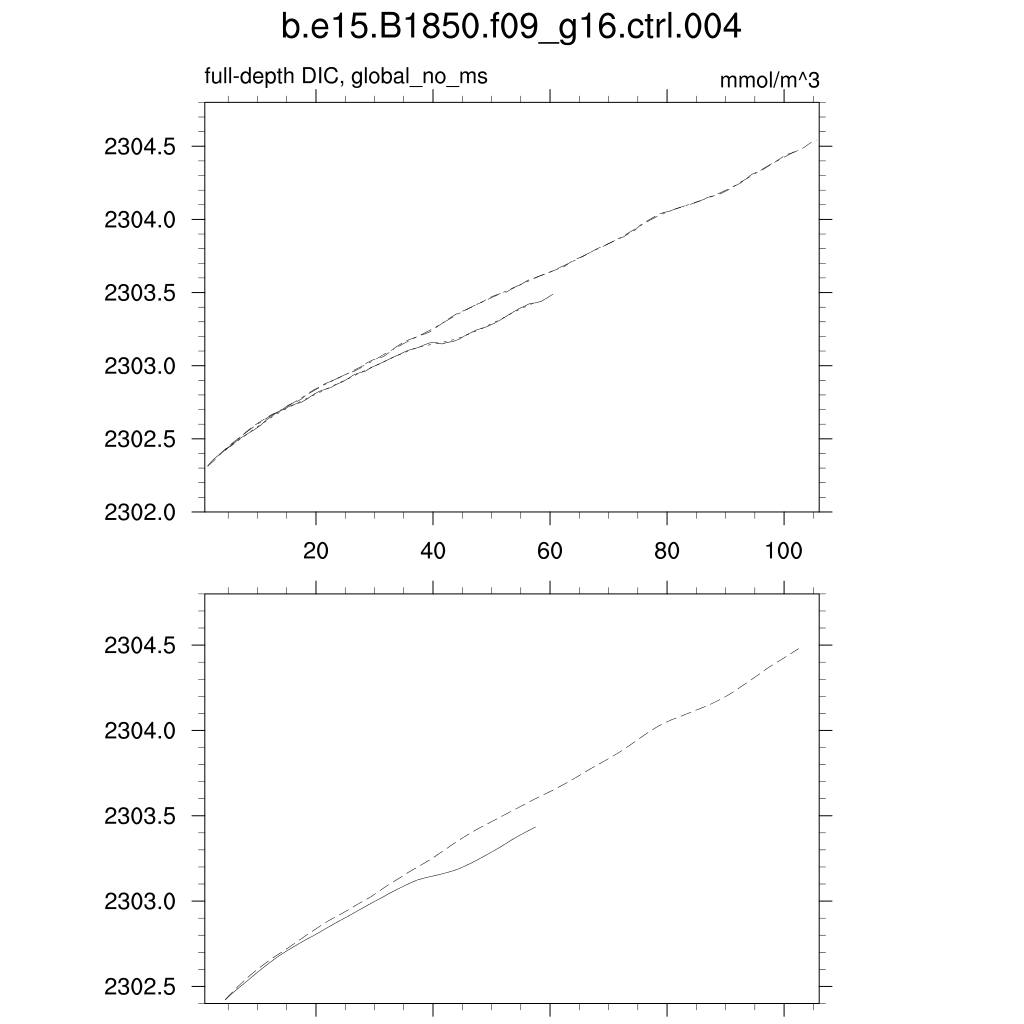 b.e15.B1850.f09_g16.ctrl.004

full-depth DIC, global_no_ms

mmol/m^3

2304.5
2304.0
2303.5
2303.0
2302.5
2302.0

20 40 60 80 100

2304.5
2304.0
2303.5
2303.0
2302.5